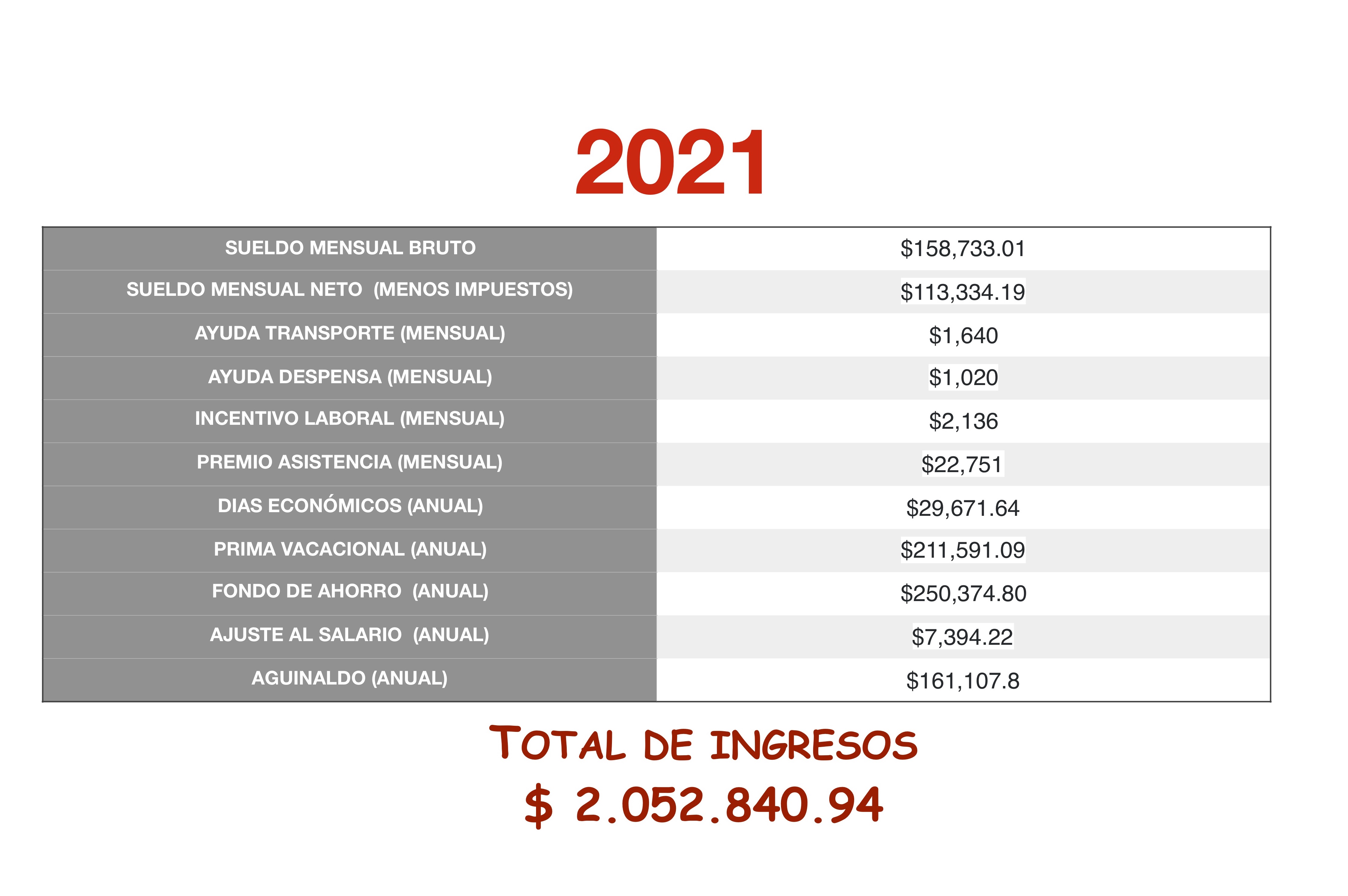 2021

| SUELDO MENSUAL BRUTO | $158,733.01 |
|---|---|
| SUELDO MENSUAL NETO (MENOS IMPUESTOS) | $113,334.19 |
| AYUDA TRANSPORTE (MENSUAL) | $1,640 |
| AYUDA DESPENSA (MENSUAL) | $1,020 |
| INCENTIVO LABORAL (MENSUAL) | $2,136 |
| PREMIO ASISTENCIA (MENSUAL) | $22,751 |
| DIAS ECONÓMICOS (ANUAL) | $29,671.64 |
| PRIMA VACACIONAL (ANUAL) | $211,591.09 |
| FONDO DE AHORRO (ANUAL) | $250,374.80 |
| AJUSTE AL SALARIO (ANUAL) | $7,394.22 |
| AGUINALDO (ANUAL) | $161,107.8 |

TOTAL DE INGRESOS
$ 2.052.840.94